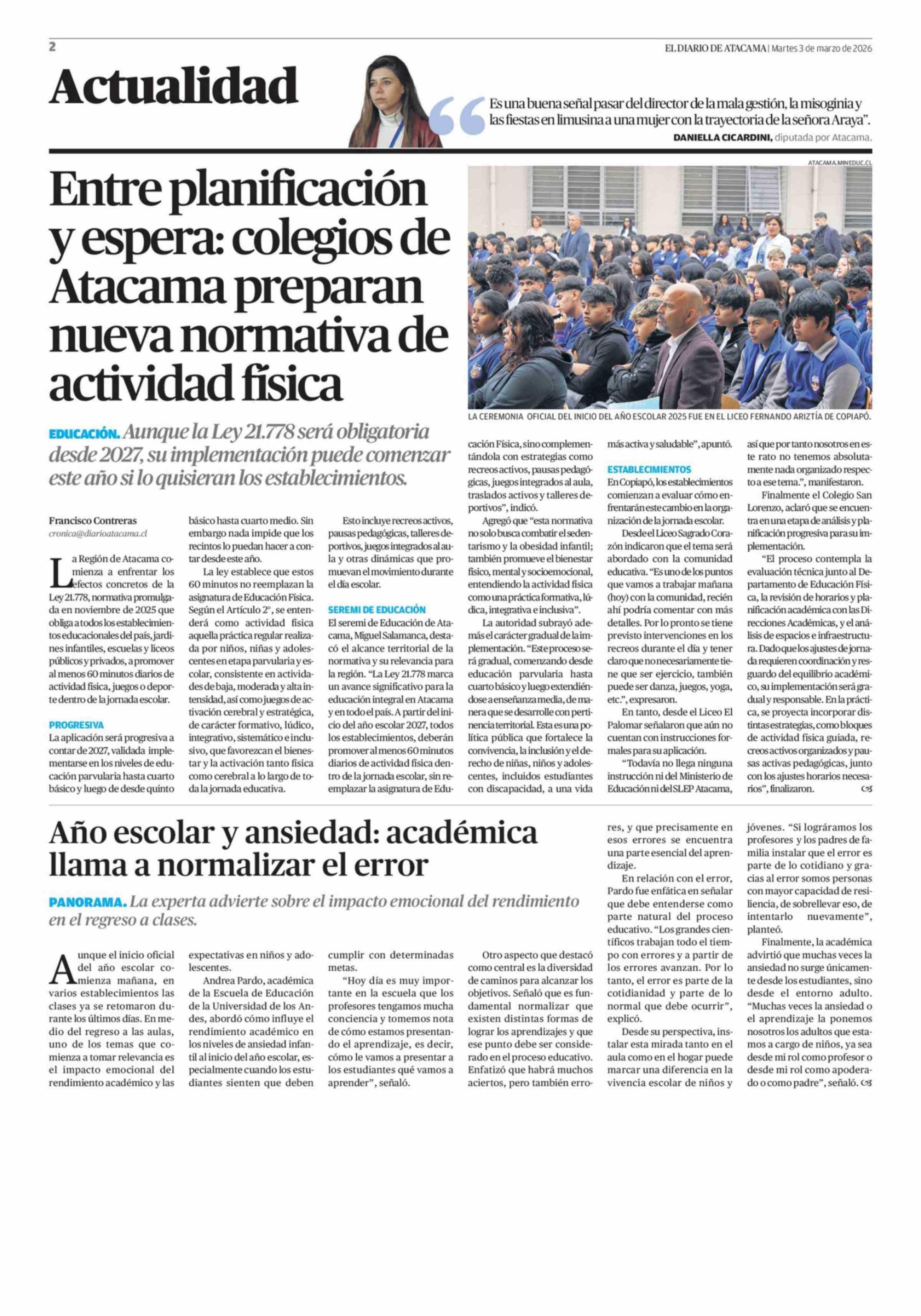 2

EL DIARIO DE ATACAMA | Martes 3 de marzo de 2026

Actualidad

Es una buena señal pasar del director de la mala gestión, la misoginia y las fiestas en limusina a una mujer con la trayectoria de la señora Araya".

DANIELLA CICARDINI, diputada por Atacama.

Entre planificación y espera: colegios de Atacama preparan nueva normativa de actividad física

ATACAMA.MINEDUC.CL

LA CEREMONIA OFICIAL DEL INICIO DEL AÑO ESCOLAR 2025 FUE EN EL LICEO FERNANDO ARIZTÍA DE COPIAPÓ.

EDUCACIÓN. Aunque la Ley 21.778 será obligatoria desde 2027, su implementación puede comenzar este año si lo quisieran los establecimientos.

Francisco Contreras
cronica@diarioatacama.cl

La Región de Atacama comienza a enfrentar los efectos concretos de la Ley 21.778, normativa promulgada en noviembre de 2025 que obliga a todos los establecimientos educacionales del país, jardines infantiles, escuelas y liceos públicos y privados, a promover al menos 60 minutos diarios de actividad física, juegos o deporte dentro de la jornada escolar.

PROGRESIVA
La aplicación será progresiva a contar de 2027, validada implementarse en los niveles de educación parvularia hasta cuarto básico y luego de desde quinto básico hasta cuarto medio. Sin embargo nada impide que los recintos lo puedan hacer a contar desde este año.

La ley establece que estos 60 minutos no reemplazan la asignatura de Educación Física. Según el Artículo 2°, se entenderá como actividad física aquella práctica regular realizada por niños, niñas y adolescentes en etapa parvularia y escolar, consistente en actividades de baja, moderada y alta intensidad, así como juegos de activación cerebral y estratégica, de carácter formativo, lúdico, integrativo, sistemático e inclusivo, que favorezcan el bienestar y la activación tanto física como cerebral a lo largo de toda la jornada educativa.

Esto incluye recreos activos, pausas pedagógicas, talleres deportivos, juegos integrados al aula y otras dinámicas que promuevan el movimiento durante el día escolar.

SEREMI DE EDUCACIÓN
El seremi de Educación de Atacama, Miguel Salamanca, destacó el alcance territorial de la normativa y su relevancia para la región. "La Ley 21.778 marca un avance significativo para la educación integral en Atacama y en todo el país. A partir del inicio del año escolar 2027, todos los establecimientos, deberán promover al menos 60 minutos diarios de actividad física dentro de la jornada escolar, sin reemplazar la asignatura de Educación Física, sino complementándola con estrategias como recreos activos, pausas pedagógicas, juegos integrados al aula, traslados activos y talleres deportivos", indicó.

Agregó que "esta normativa no solo busca combatir el sedentarismo y la obesidad infantil; también promueve el bienestar físico, mental y socioemocional, entendiendo la actividad física como una práctica formativa, lúdica, integrativa e inclusiva".

La autoridad subrayó además el carácter gradual de la implementación. "Este proceso será gradual, comenzando desde educación parvularia hasta cuarto básico y luego extendiéndose a enseñanza media, de manera que se desarrolle con pertinencia territorial. Esta es una política pública que fortalece la convivencia, la inclusión y el derecho de niñas, niños y adolescentes, incluidos estudiantes con discapacidad, a una vida más activa y saludable", apuntó.

ESTABLECIMIENTOS
En Copiapó, los establecimientos comienzan a evaluar cómo enfrentarán este cambio en la organización de la jornada escolar.

Desde el Liceo Sagrado Corazón indicaron que el tema será abordado con la comunidad educativa. "Es uno de los puntos que vamos a trabajar mañana (hoy) con la comunidad, recién ahí podría comentar con más detalles. Por lo pronto se tiene previsto intervenciones en los recreos durante el día y tener claro que no necesariamente tiene que ser ejercicio, también puede ser danza, juegos, yoga, etc.", expresaron.

En tanto, desde el Liceo El Palomar señalaron que aún no cuentan con instrucciones formales para su aplicación.

"Todavía no llega ninguna instrucción ni del Ministerio de Educación ni del SLEP Atacama, así que por tanto nosotros en este rato no tenemos absolutamente nada organizado respecto a ese tema.", manifestaron.

Finalmente el Colegio San Lorenzo, aclaró que se encuentra en una etapa de análisis y planificación progresiva para su implementación.

"El proceso contempla la evaluación técnica junto al Departamento de Educación Física, la revisión de horarios y planificación académica con las Direcciones Académicas, y el análisis de espacios e infraestructura. Dado que los ajustes de jornada requieren coordinación y resguardo del equilibrio académico, su implementación será gradual y responsable. En la práctica, se proyecta incorporar distintas estrategias, como bloques de actividad física guiada, recreos activos organizados y pausas activas pedagógicas, junto con los ajustes horarios necesarios", finalizaron.

Año escolar y ansiedad: académica llama a normalizar el error

PANORAMA. La experta advierte sobre el impacto emocional del rendimiento en el regreso a clases.

Aunque el inicio oficial del año escolar comienza mañana, en varios establecimientos las clases ya se retomaron durante los últimos días. En medio del regreso a las aulas, uno de los temas que comienza a tomar relevancia es el impacto emocional del rendimiento académico y las expectativas en niños y adolescentes.

Andrea Pardo, académica de la Escuela de Educación de la Universidad de los Andes, abordó cómo influye el rendimiento académico en los niveles de ansiedad infantil al inicio del año escolar, especialmente cuando los estudiantes sienten que deben cumplir con determinadas metas.

"Hoy día es muy importante en la escuela que los profesores tengamos mucha conciencia y tomemos nota de cómo estamos presentando el aprendizaje, es decir, cómo le vamos a presentar a los estudiantes qué vamos a aprender", señaló.

Otro aspecto que destacó como central es la diversidad de caminos para alcanzar los objetivos. Señaló que es fundamental normalizar que existen distintas formas de lograr los aprendizajes y que ese punto debe ser considerado en el proceso educativo. Enfatizó que habrá muchos aciertos, pero también errores, y que precisamente en esos errores se encuentra una parte esencial del aprendizaje.

En relación con el error, Pardo fue enfática en señalar que debe entenderse como parte natural del proceso educativo. "Los grandes científicos trabajan todo el tiempo con errores y a partir de los errores avanzan. Por lo tanto, el error es parte de la cotidianidad y parte de lo normal que debe ocurrir", explicó.

Desde su perspectiva, instalar esta mirada tanto en el aula como en el hogar puede marcar una diferencia en la vivencia escolar de niños y jóvenes. "Si lográramos los profesores y los padres de familia instalar que el error es parte de lo cotidiano y gracias al error somos personas con mayor capacidad de resiliencia, de sobrellevar eso, de intentarlo nuevamente", planteó.

Finalmente, la académica advirtió que muchas veces la ansiedad no surge únicamente desde los estudiantes, sino desde el entorno adulto. "Muchas veces la ansiedad o el aprendizaje la ponemos nosotros los adultos que estamos a cargo de niños, ya sea desde mi rol como profesor o desde mi rol como apoderado o como padre", señaló.